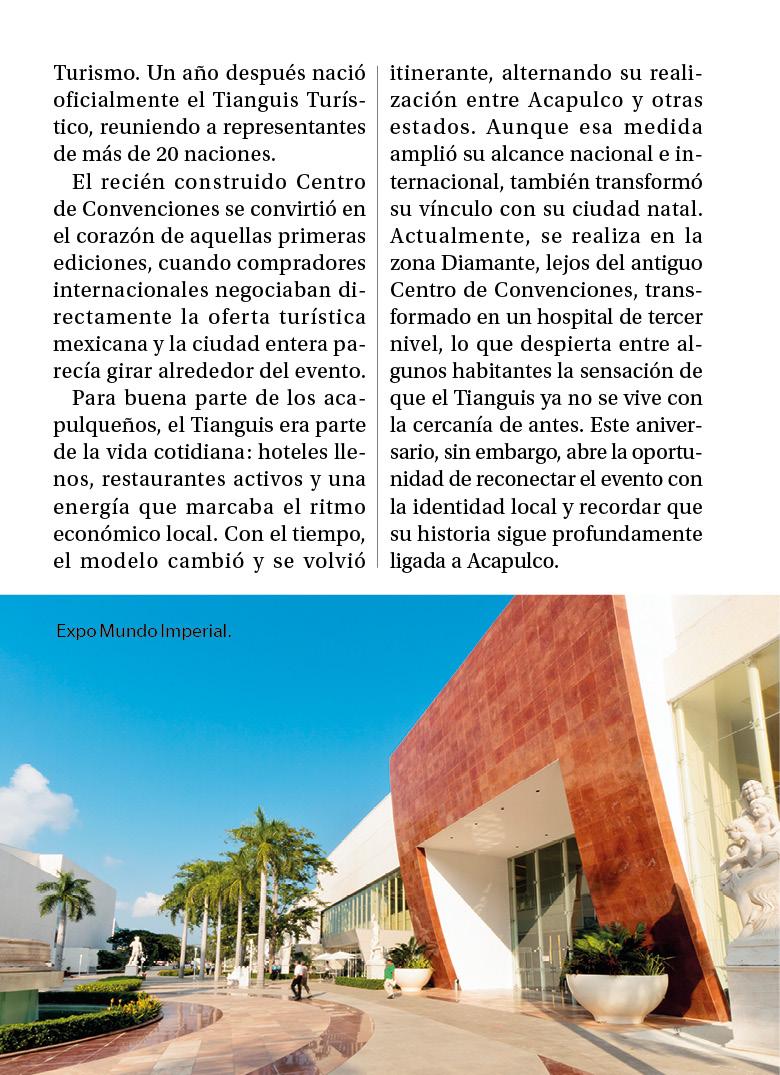 Turismo. Un año después nació oficialmente el Tianguis Turístico, reuniendo a representantes de más de 20 naciones.

El recién construido Centro de Convenciones se convirtió en el corazón de aquellas primeras ediciones, cuando compradores internacionales negociaban directamente la oferta turística mexicana y la ciudad entera parecía girar alrededor del evento.

Para buena parte de los acapulqueños, el Tianguis era parte de la vida cotidiana: hoteles llenos, restaurantes activos y una energía que marcaba el ritmo económico local. Con el tiempo, el modelo cambió y se volvió itinerante, alternando su realización entre Acapulco y otras estados. Aunque esa medida amplió su alcance nacional e internacional, también transformó su vínculo con su ciudad natal. Actualmente, se realiza en la zona Diamante, lejos del antiguo Centro de Convenciones, transformado en un hospital de tercer nivel, lo que despierta entre algunos habitantes la sensación de que el Tianguis ya no se vive con la cercanía de antes. Este aniversario, sin embargo, abre la oportunidad de reconectar el evento con la identidad local y recordar que su historia sigue profundamente ligada a Acapulco.

Expo Mundo Imperial.